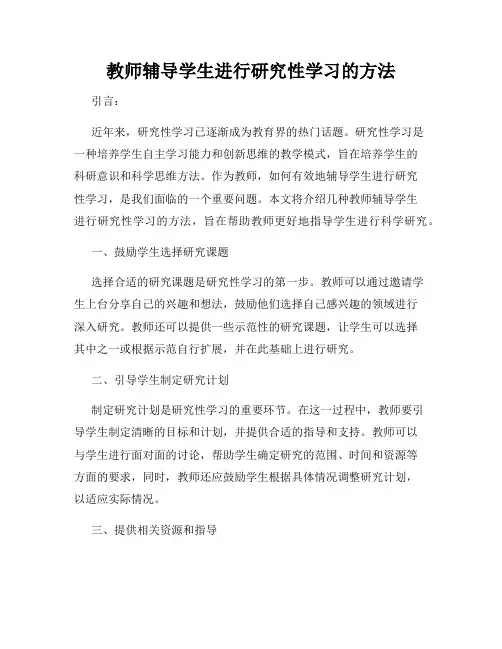 教师辅导学生进行研究性学习的方法

引言：

近年来，研究性学习已逐渐成为教育界的热门话题。研究性学习是一种培养学生自主学习能力和创新思维的教学模式，旨在培养学生的科研意识和科学思维方法。作为教师，如何有效地辅导学生进行研究性学习，是我们面临的一个重要问题。本文将介绍几种教师辅导学生进行研究性学习的方法，旨在帮助教师更好地指导学生进行科学研究。

一、鼓励学生选择研究课题

选择合适的研究课题是研究性学习的第一步。教师可以通过邀请学生上台分享自己的兴趣和想法，鼓励他们选择自己感兴趣的领域进行深入研究。教师还可以提供一些示范性的研究课题，让学生可以选择其中之一或根据示范自行扩展，并在此基础上进行研究。

二、引导学生制定研究计划

制定研究计划是研究性学习的重要环节。在这一过程中，教师要引导学生制定清晰的目标和计划，并提供合适的指导和支持。教师可以与学生进行面对面的讨论，帮助学生确定研究的范围、时间和资源等方面的要求，同时，教师还应鼓励学生根据具体情况调整研究计划，以适应实际情况。

三、提供相关资源和指导